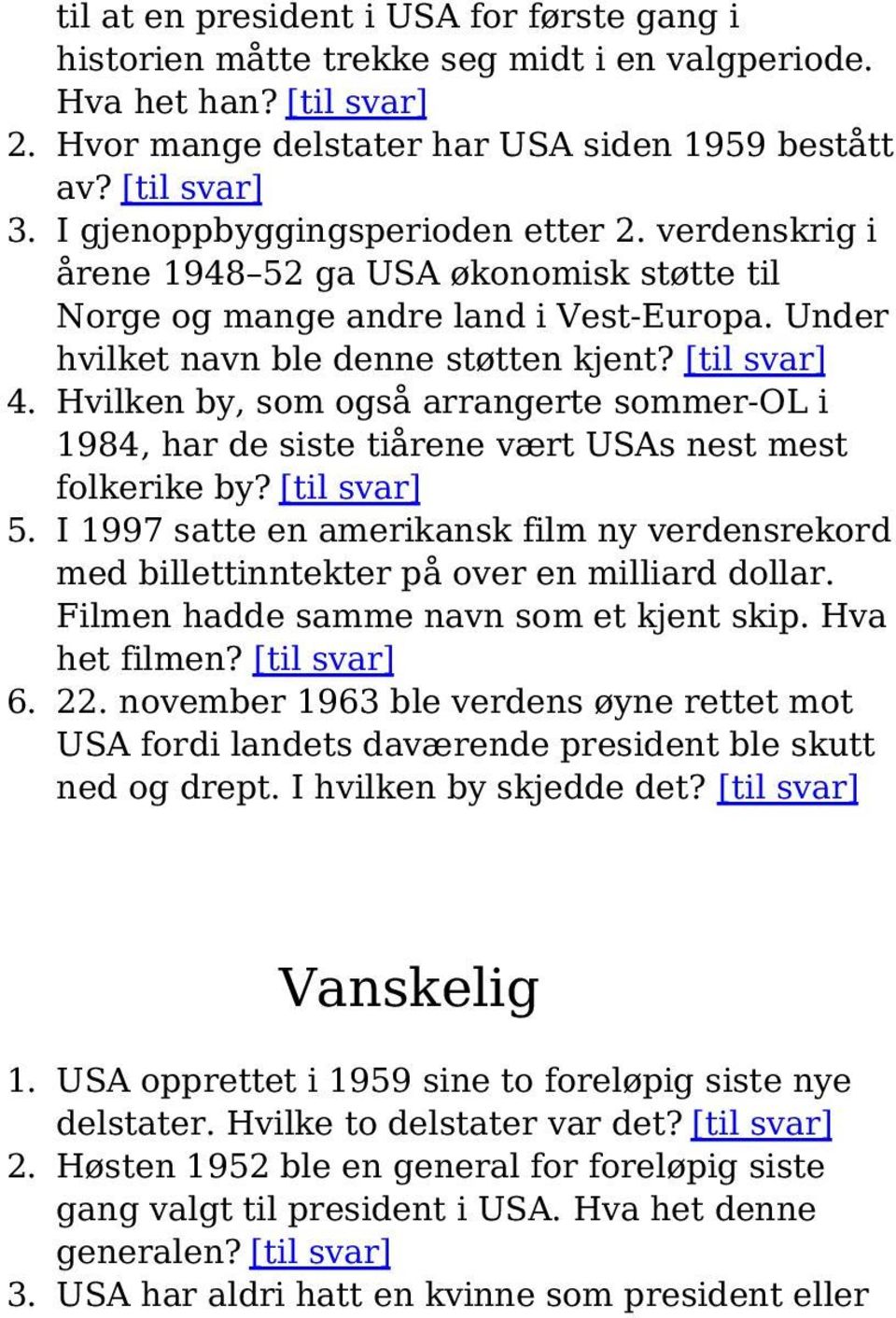 til at en president i USA for første gang i historien måtte trekke seg midt i en valgperiode. Hva het han? [til svar]
2. Hvor mange delstater har USA siden 1959 bestått av? [til svar]
3. I gjenoppbyggingsperioden etter 2. verdenskrig i årene 1948–52 ga USA økonomisk støtte til Norge og mange andre land i Vest-Europa. Under hvilket navn ble denne støtten kjent? [til svar]
4. Hvilken by, som også arrangerte sommer-OL i 1984, har de siste tiårene vært USAs nest mest folkerike by? [til svar]
5. I 1997 satte en amerikansk film ny verdensrekord med billettinntekter på over en milliard dollar. Filmen hadde samme navn som et kjent skip. Hva het filmen? [til svar]
6. 22. november 1963 ble verdens øyne rettet mot USA fordi landets daværende president ble skutt ned og drept. I hvilken by skjedde det? [til svar]

Vanskelig

1. USA opprettet i 1959 sine to foreløpig siste nye delstater. Hvilke to delstater var det? [til svar]
2. Høsten 1952 ble en general for foreløpig siste gang valgt til president i USA. Hva het denne generalen? [til svar]
3. USA har aldri hatt en kvinne som president eller